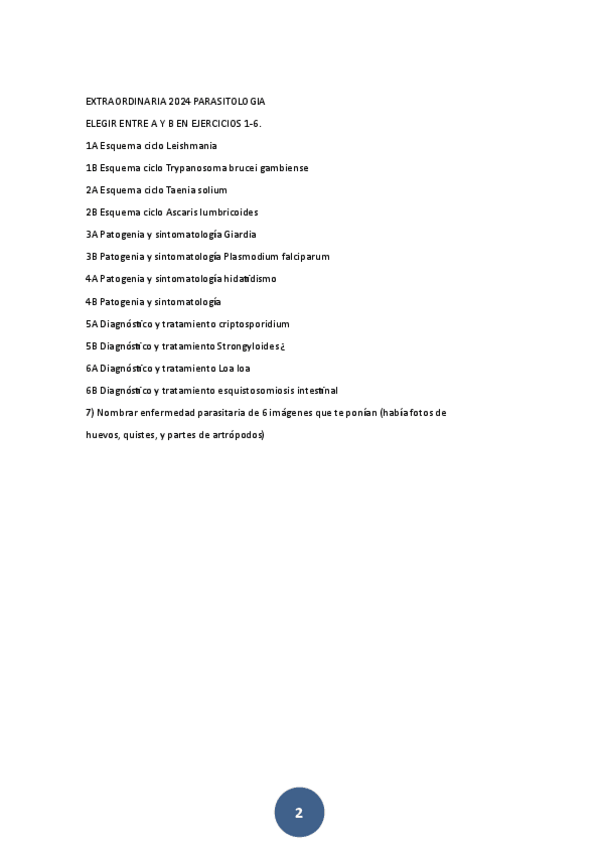 EXTRAORDINARIA 2024 PARASITOLOGIA

ELEGIR ENTRE A Y B EN EJERCICIOS 1-6.

1A Esquema ciclo Leishmania

1B Esquema ciclo Trypanosoma brucei gambiense

2A Esquema ciclo Taenia solium

2B Esquema ciclo Ascaris lumbricoides

3A Patogenia y sintomatología Giardia

3B Patogenia y sintomatología Plasmodium falciparum

4A Patogenia y sintomatología hidatidismo

4B Patogenia y sintomatología

5A Diagnóstico y tratamiento criptosporidium

5B Diagnóstico y tratamiento Strongyloides ¿

6A Diagnóstico y tratamiento Loa loa

6B Diagnóstico y tratamiento esquistosomiosis intestinal

7) Nombrar enfermedad parasitaria de 6 imágenes que te ponían (había fotos de huevos, quistes, y partes de artrópodos)

2